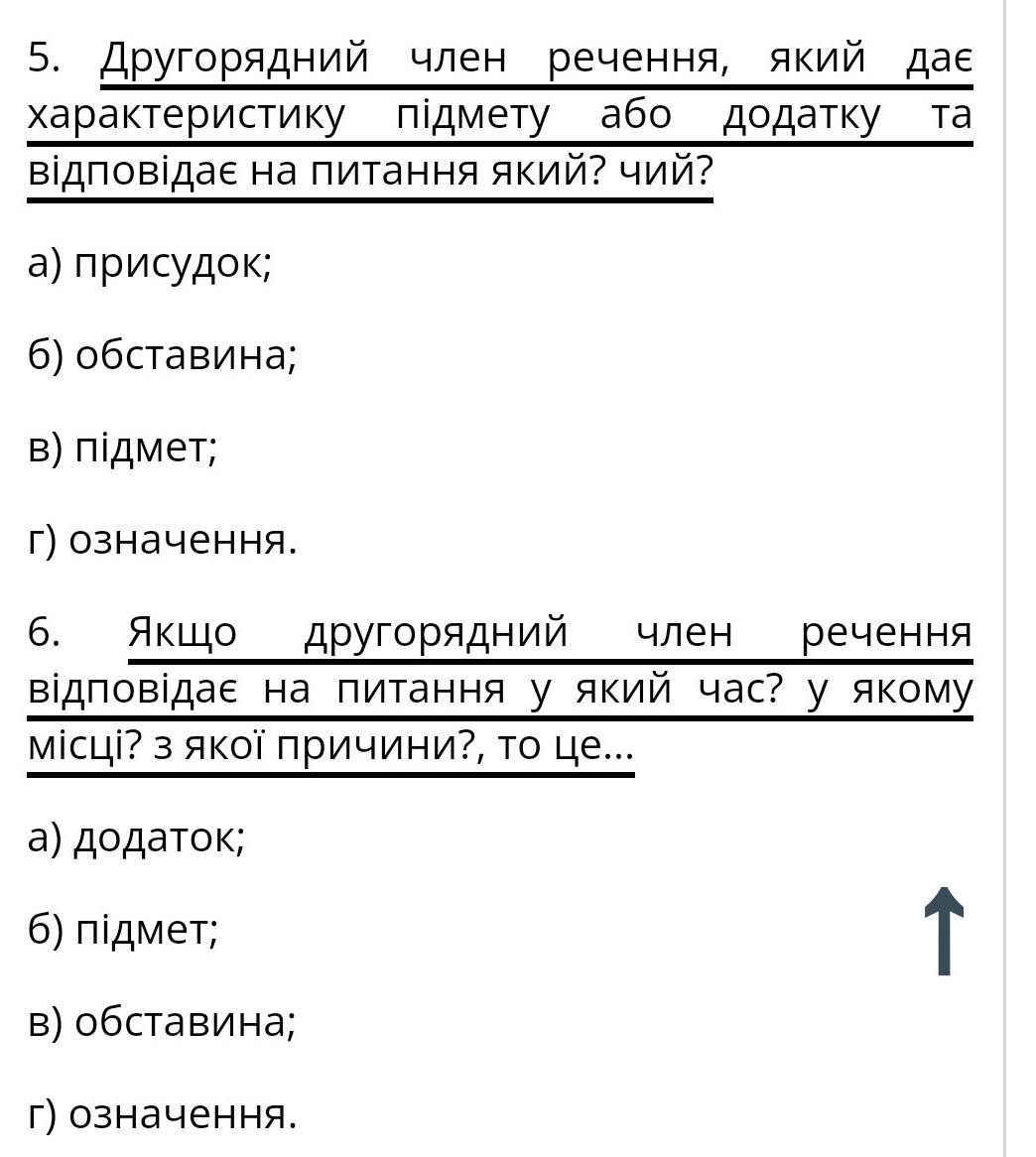 5. Другорядний член речення, який дає характеристику підмету або додатку та відповідає на питання який? чий?

а) присудок;

б) обставина;

в) підмет;

г) означення.

6. Якщо другорядний член речення відповідає на питання у який час? у якому місці? з якої причини?, то це...

а) додаток;

б) підмет;

в) обставина;

г) означення.